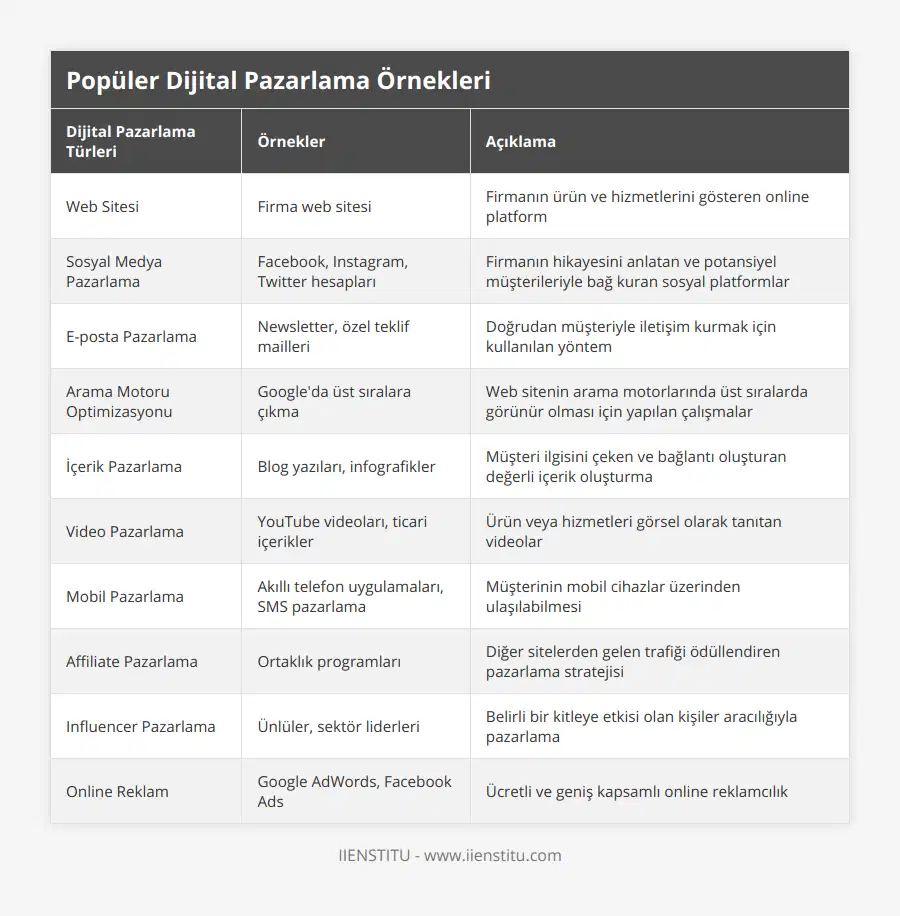 Popüler Dijital Pazarlama Örnekleri

| Dijital Pazarlama Türleri | Örnekler | Açıklama |
|---|---|---|
| Web Sitesi | Firma web sitesi | Firmanın ürün ve hizmetlerini gösteren online platform |
| Sosyal Medya Pazarlama | Facebook, Instagram, Twitter hesapları | Firmanın hikayesini anlatan ve potansiyel müşterileriyle bağ kuran sosyal platformlar |
| E-posta Pazarlama | Newsletter, özel teklif mailleri | Doğrudan müşteriyle iletişim kurmak için kullanılan yöntem |
| Arama Motoru Optimizasyonu | Google'da üst sıralara çıkma | Web sitenin arama motorlarında üst sıralarda görünür olması için yapılan çalışmalar |
| İçerik Pazarlama | Blog yazıları, infografikler | Müşteri ilgisini çeken ve bağlantı oluşturan değerli içerik oluşturma |
| Video Pazarlama | YouTube videoları, ticari içerikler | Ürün veya hizmetleri görsel olarak tanıtan videolar |
| Mobil Pazarlama | Akıllı telefon uygulamaları, SMS pazarlama | Müşterinin mobil cihazlar üzerinden ulaşılabilmesi |
| Affiliate Pazarlama | Ortaklık programları | Diğer sitelerden gelen trafiği ödüllendiren pazarlama stratejisi |
| Influencer Pazarlama | Ünlüler, sektör liderleri | Belirli bir kitleye etkisi olan kişiler aracılığıyla pazarlama |
| Online Reklam | Google AdWords, Facebook Ads | Ücretli ve geniş kapsamlı online reklamcılık |

IIENSTITU - www.iienstitu.com